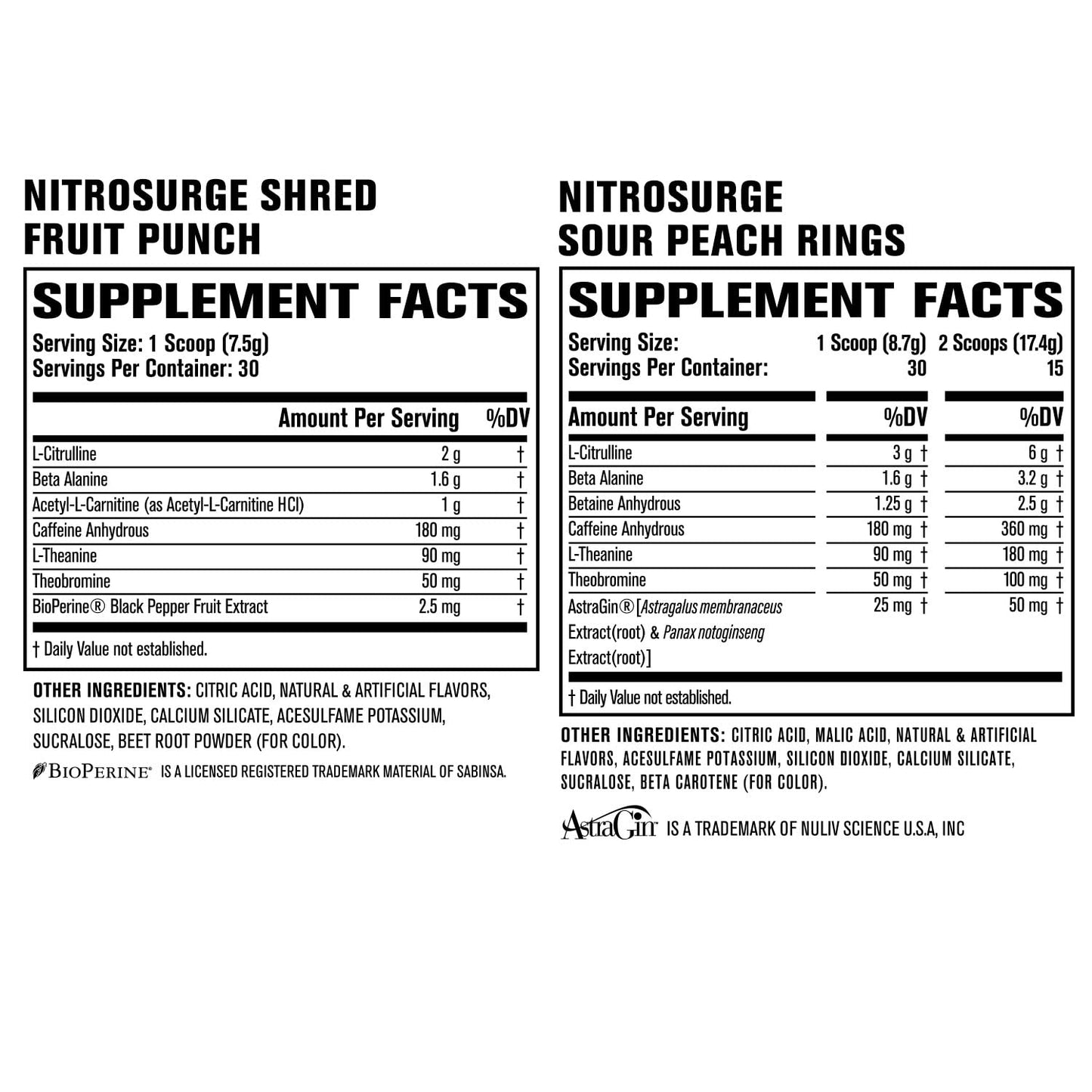 NITROSURGE SHRED
FRUIT PUNCH

SUPPLEMENT FACTS

Serving Size: 1 Scoop (7.5g)
Servings Per Container: 30

| | Amount Per Serving | %DV |
|---|---|---|
| L-Citrulline | 2 g | † |
| Beta Alanine | 1.6 g | † |
| Acetyl-L-Carnitine (as Acetyl-L-Carnitine HCl) | 1 g | † |
| Caffeine Anhydrous | 180 mg | † |
| L-Theanine | 90 mg | † |
| Theobromine | 50 mg | † |
| BioPerine® Black Pepper Fruit Extract | 2.5 mg | † |

† Daily Value not established.

OTHER INGREDIENTS: CITRIC ACID, NATURAL & ARTIFICIAL FLAVORS, SILICON DIOXIDE, CALCIUM SILICATE, ACESULFAME POTASSIUM, SUCRALOSE, BEET ROOT POWDER (FOR COLOR).

BIOPERINE® IS A LICENSED REGISTERED TRADEMARK MATERIAL OF SABINSA.

NITROSURGE
SOUR PEACH RINGS

SUPPLEMENT FACTS

| Serving Size: | 1 Scoop (8.7g) | 2 Scoops (17.4g) |
|---|---|---|
| Servings Per Container: | 30 | 15 |
| Amount Per Serving | %DV | %DV |
| L-Citrulline | 3 g † | 6 g † |
| Beta Alanine | 1.6 g † | 3.2 g † |
| Betaine Anhydrous | 1.25 g † | 2.5 g † |
| Caffeine Anhydrous | 180 mg † | 360 mg † |
| L-Theanine | 90 mg † | 180 mg † |
| Theobromine | 50 mg † | 100 mg † |
| AstraGin® [Astragalus membranaceus Extract(root) & Panax notoginseng Extract(root)] | 25 mg † | 50 mg † |

† Daily Value not established.

OTHER INGREDIENTS: CITRIC ACID, MALIC ACID, NATURAL & ARTIFICIAL FLAVORS, ACESULFAME POTASSIUM, SILICON DIOXIDE, CALCIUM SILICATE, SUCRALOSE, BETA CAROTENE (FOR COLOR).

AstraGin IS A TRADEMARK OF NULIV SCIENCE U.S.A, INC